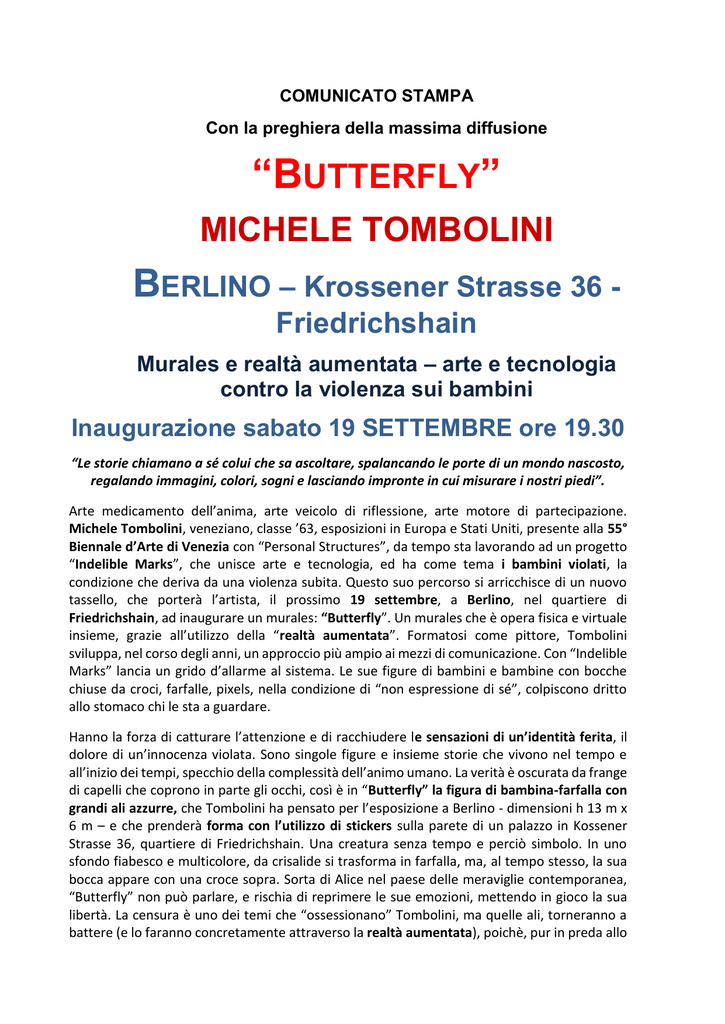 COMUNICATO STAMPA

Con la preghiera della massima diffusione

"BUTTERFLY"

MICHELE TOMBOLINI

BERLINO – Krossener Strasse 36 - Friedrichshain

Murales e realtà aumentata – arte e tecnologia contro la violenza sui bambini

Inaugurazione sabato 19 SETTEMBRE ore 19.30

"Le storie chiamano a sé colui che sa ascoltare, spalancando le porte di un mondo nascosto, regalando immagini, colori, sogni e lasciando impronte in cui misurare i nostri piedi".

Arte medicamento dell'anima, arte veicolo di riflessione, arte motore di partecipazione. Michele Tombolini, veneziano, classe '63, esposizioni in Europa e Stati Uniti, presente alla 55° Biennale d'Arte di Venezia con "Personal Structures", da tempo sta lavorando ad un progetto "Indelible Marks", che unisce arte e tecnologia, ed ha come tema i bambini violati, la condizione che deriva da una violenza subita. Questo suo percorso si arricchisce di un nuovo tassello, che porterà l'artista, il prossimo 19 settembre, a Berlino, nel quartiere di Friedrichshain, ad inaugurare un murales: "Butterfly". Un murales che è opera fisica e virtuale insieme, grazie all'utilizzo della "realtà aumentata". Formatosi come pittore, Tombolini sviluppa, nel corso degli anni, un approccio più ampio ai mezzi di comunicazione. Con "Indelible Marks" lancia un grido d'allarme al sistema. Le sue figure di bambini e bambine con bocche chiuse da croci, farfalle, pixels, nella condizione di "non espressione di sé", colpiscono dritto allo stomaco chi le sta a guardare.

Hanno la forza di catturare l'attenzione e di racchiudere le sensazioni di un'identità ferita, il dolore di un'innocenza violata. Sono singole figure e insieme storie che vivono nel tempo e all'inizio dei tempi, specchio della complessità dell'animo umano. La verità è oscurata da frange di capelli che coprono in parte gli occhi, così è in "Butterfly" la figura di bambina-farfalla con grandi ali azzurre, che Tombolini ha pensato per l'esposizione a Berlino - dimensioni h 13 m x 6 m – e che prenderà forma con l'utilizzo di stickers sulla parete di un palazzo in Kossener Strasse 36, quartiere di Friedrichshain. Una creatura senza tempo e perciò simbolo. In uno sfondo fiabesco e multicolore, da crisalide si trasforma in farfalla, ma, al tempo stesso, la sua bocca appare con una croce sopra. Sorta di Alice nel paese delle meraviglie contemporanea, "Butterfly" non può parlare, e rischia di reprimere le sue emozioni, mettendo in gioco la sua libertà. La censura è uno dei temi che "ossessionano" Tombolini, ma quelle ali, torneranno a battere (e lo faranno concretamente attraverso la realtà aumentata), poichè, pur in preda allo